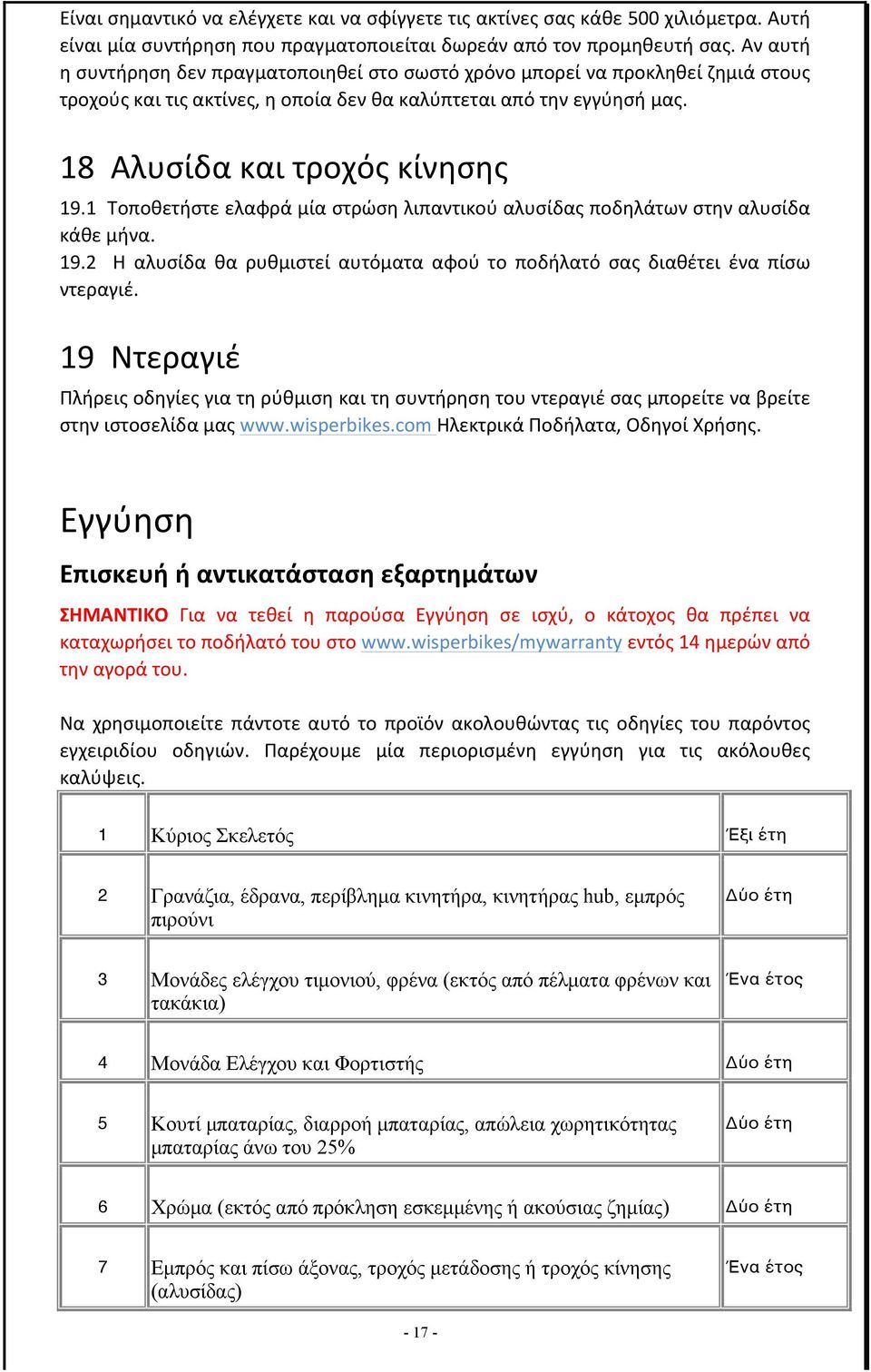 Είναι σημαντικό να ελέγχετε και να σφίγγετε τις ακτίνες σας κάθε 500 χιλιόμετρα. Αυτή είναι μία συντήρηση που πραγματοποιείται δωρεάν από τον προμηθευτή σας. Αν αυτή η συντήρηση δεν πραγματοποιηθεί στο σωστό χρόνο μπορεί να προκληθεί ζημιά στους τροχούς και τις ακτίνες, η οποία δεν θα καλύπτεται από την εγγύησή μας.

18 Αλυσίδα και τροχός κίνησης

19.1 Τοποθετήστε ελαφρά μία στρώση λιπαντικού αλυσίδας ποδηλάτων στην αλυσίδα κάθε μήνα.
19.2 Η αλυσίδα θα ρυθμιστεί αυτόματα αφού το ποδήλατό σας διαθέτει ένα πίσω ντεραγιέ.

19 Ντεραγιέ

Πλήρεις οδηγίες για τη ρύθμιση και τη συντήρηση του ντεραγιέ σας μπορείτε να βρείτε στην ιστοσελίδα μας www.wisperbikes.com Ηλεκτρικά Ποδήλατα, Οδηγοί Χρήσης.

Εγγύηση

Επισκευή ή αντικατάσταση εξαρτημάτων

ΣΗΜΑΝΤΙΚΟ Για να τεθεί η παρούσα Εγγύηση σε ισχύ, ο κάτοχος θα πρέπει να καταχωρήσει το ποδήλατό του στο www.wisperbikes/mywarranty εντός 14 ημερών από την αγορά του.

Να χρησιμοποιείτε πάντοτε αυτό το προϊόν ακολουθώντας τις οδηγίες του παρόντος εγχειριδίου οδηγιών. Παρέχουμε μία περιορισμένη εγγύηση για τις ακόλουθες καλύψεις.

| 1 | Κύριος Σκελετός | Έξι έτη |
|---|---|---|
| 2 | Γρανάζια, έδρανα, περίβλημα κινητήρα, κινητήρας hub, εμπρός πιρούνι | Δύο έτη |
| 3 | Μονάδες ελέγχου τιμονιού, φρένα (εκτός από πέλματα φρένων και τακάκια) | Ένα έτος |
| 4 | Μονάδα Ελέγχου και Φορτιστής | Δύο έτη |
| 5 | Κουτί μπαταρίας, διαρροή μπαταρίας, απώλεια χωρητικότητας μπαταρίας άνω του 25% | Δύο έτη |
| 6 | Χρώμα (εκτός από πρόκληση εσκεμμένης ή ακούσιας ζημίας) | Δύο έτη |
| 7 | Εμπρός και πίσω άξονας, τροχός μετάδοσης ή τροχός κίνησης (αλυσίδας) | Ένα έτος |

- 17 -